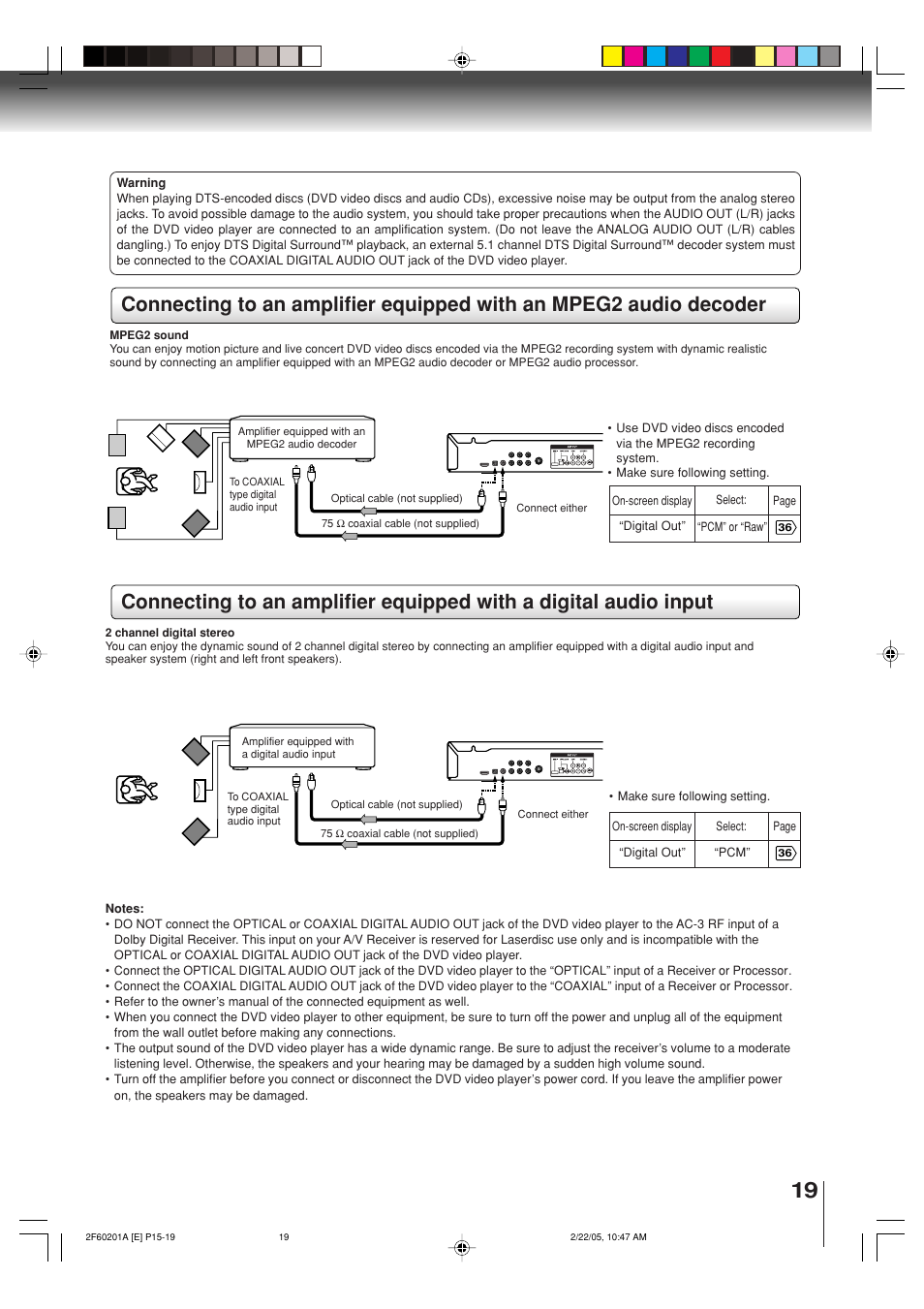 Warning
When playing DTS-encoded discs (DVD video discs and audio CDs), excessive noise may be output from the analog stereo jacks. To avoid possible damage to the audio system, you should take proper precautions when the AUDIO OUT (L/R) jacks of the DVD video player are connected to an amplification system. (Do not leave the ANALOG AUDIO OUT (L/R) cables dangling.) To enjoy DTS Digital Surround™ playback, an external 5.1 channel DTS Digital Surround™ decoder system must be connected to the COAXIAL DIGITAL AUDIO OUT jack of the DVD video player.

Connecting to an amplifier equipped with an MPEG2 audio decoder

MPEG2 sound
You can enjoy motion picture and live concert DVD video discs encoded via the MPEG2 recording system with dynamic realistic sound by connecting an amplifier equipped with an MPEG2 audio decoder or MPEG2 audio processor.

Amplifier equipped with an MPEG2 audio decoder

To COAXIAL type digital audio input

Optical cable (not supplied)

75 Ω coaxial cable (not supplied)

Connect either

• Use DVD video discs encoded via the MPEG2 recording system.
• Make sure following setting.

| On-screen display | Select: | Page |
|---|---|---|
| "Digital Out" | "PCM" or "Raw" | 36 |

Connecting to an amplifier equipped with a digital audio input

2 channel digital stereo
You can enjoy the dynamic sound of 2 channel digital stereo by connecting an amplifier equipped with a digital audio input and speaker system (right and left front speakers).

Amplifier equipped with a digital audio input

To COAXIAL type digital audio input

Optical cable (not supplied)

75 Ω coaxial cable (not supplied)

Connect either

• Make sure following setting.

| On-screen display | Select: | Page |
|---|---|---|
| "Digital Out" | "PCM" | 36 |

Notes:
• DO NOT connect the OPTICAL or COAXIAL DIGITAL AUDIO OUT jack of the DVD video player to the AC-3 RF input of a Dolby Digital Receiver. This input on your A/V Receiver is reserved for Laserdisc use only and is incompatible with the OPTICAL or COAXIAL DIGITAL AUDIO OUT jack of the DVD video player.
• Connect the OPTICAL DIGITAL AUDIO OUT jack of the DVD video player to the "OPTICAL" input of a Receiver or Processor.
• Connect the COAXIAL DIGITAL AUDIO OUT jack of the DVD video player to the "COAXIAL" input of a Receiver or Processor.
• Refer to the owner's manual of the connected equipment as well.
• When you connect the DVD video player to other equipment, be sure to turn off the power and unplug all of the equipment from the wall outlet before making any connections.
• The output sound of the DVD video player has a wide dynamic range. Be sure to adjust the receiver's volume to a moderate listening level. Otherwise, the speakers and your hearing may be damaged by a sudden high volume sound.
• Turn off the amplifier before you connect or disconnect the DVD video player's power cord. If you leave the amplifier power on, the speakers may be damaged.

19

2F60201A [E] P15-19 19 2/22/05, 10:47 AM